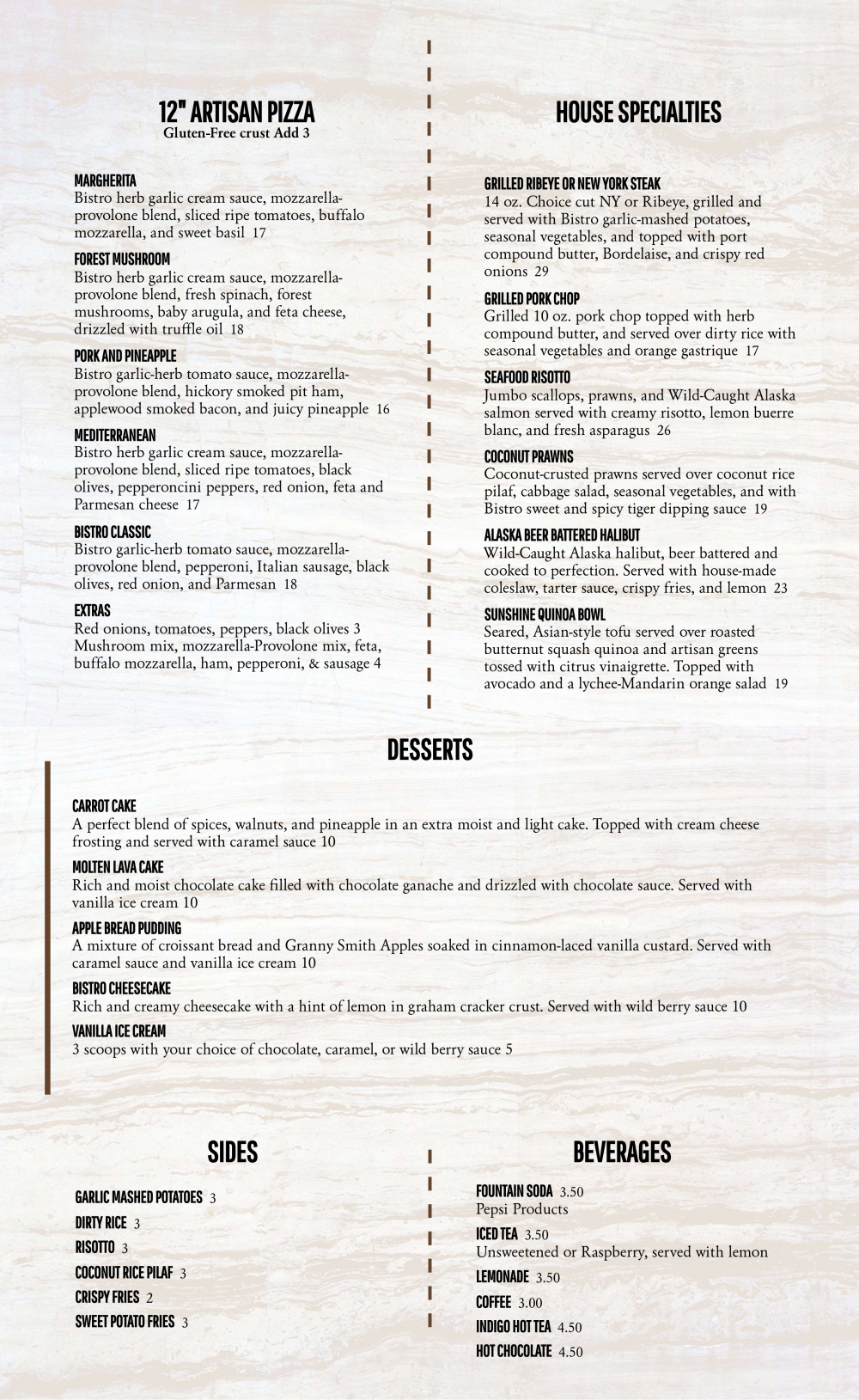 12" ARTISAN PIZZA
Gluten-Free crust Add 3

MARGHERITA
Bistro herb garlic cream sauce, mozzarella-provolone blend, sliced ripe tomatoes, buffalo mozzarella, and sweet basil 17

FOREST MUSHROOM
Bistro herb garlic cream sauce, mozzarella-provolone blend, fresh spinach, forest mushrooms, baby arugula, and feta cheese, drizzled with truffle oil 18

PORK AND PINEAPPLE
Bistro garlic-herb tomato sauce, mozzarella-provolone blend, hickory smoked pit ham, applewood smoked bacon, and juicy pineapple 16

MEDITERRANEAN
Bistro herb garlic cream sauce, mozzarella-provolone blend, sliced ripe tomatoes, black olives, pepperoncini peppers, red onion, feta and Parmesan cheese 17

BISTRO CLASSIC
Bistro garlic-herb tomato sauce, mozzarella-provolone blend, pepperoni, Italian sausage, black olives, red onion, and Parmesan 18

EXTRAS
Red onions, tomatoes, peppers, black olives 3
Mushroom mix, mozzarella-Provolone mix, feta, buffalo mozzarella, ham, pepperoni, & sausage 4

HOUSE SPECIALTIES

GRILLED RIBEYE OR NEW YORK STEAK
14 oz. Choice cut NY or Ribeye, grilled and served with Bistro garlic-mashed potatoes, seasonal vegetables, and topped with port compound butter, Bordelaise, and crispy red onions 29

GRILLED PORK CHOP
Grilled 10 oz. pork chop topped with herb compound butter, and served over dirty rice with seasonal vegetables and orange gastrique 17

SEAFOOD RISOTTO
Jumbo scallops, prawns, and Wild-Caught Alaska salmon served with creamy risotto, lemon buerre blanc, and fresh asparagus 26

COCONUT PRAWNS
Coconut-crusted prawns served over coconut rice pilaf, cabbage salad, seasonal vegetables, and with Bistro sweet and spicy tiger dipping sauce 19

ALASKA BEER BATTERED HALIBUT
Wild-Caught Alaska halibut, beer battered and cooked to perfection. Served with house-made coleslaw, tarter sauce, crispy fries, and lemon 23

SUNSHINE QUINOA BOWL
Seared, Asian-style tofu served over roasted butternut squash quinoa and artisan greens tossed with citrus vinaigrette. Topped with avocado and a lychee-Mandarin orange salad 19

DESSERTS

CARROT CAKE
A perfect blend of spices, walnuts, and pineapple in an extra moist and light cake. Topped with cream cheese frosting and served with caramel sauce 10

MOLTEN LAVA CAKE
Rich and moist chocolate cake filled with chocolate ganache and drizzled with chocolate sauce. Served with vanilla ice cream 10

APPLE BREAD PUDDING
A mixture of croissant bread and Granny Smith Apples soaked in cinnamon-laced vanilla custard. Served with caramel sauce and vanilla ice cream 10

BISTRO CHEESECAKE
Rich and creamy cheesecake with a hint of lemon in graham cracker crust. Served with wild berry sauce 10

VANILLA ICE CREAM
3 scoops with your choice of chocolate, caramel, or wild berry sauce 5

SIDES

GARLIC MASHED POTATOES 3
DIRTY RICE 3
RISOTTO 3
COCONUT RICE PILAF 3
CRISPY FRIES 2
SWEET POTATO FRIES 3

BEVERAGES

FOUNTAIN SODA 3.50
Pepsi Products
ICED TEA 3.50
Unsweetened or Raspberry, served with lemon
LEMONADE 3.50
COFFEE 3.00
INDIGO HOT TEA 4.50
HOT CHOCOLATE 4.50